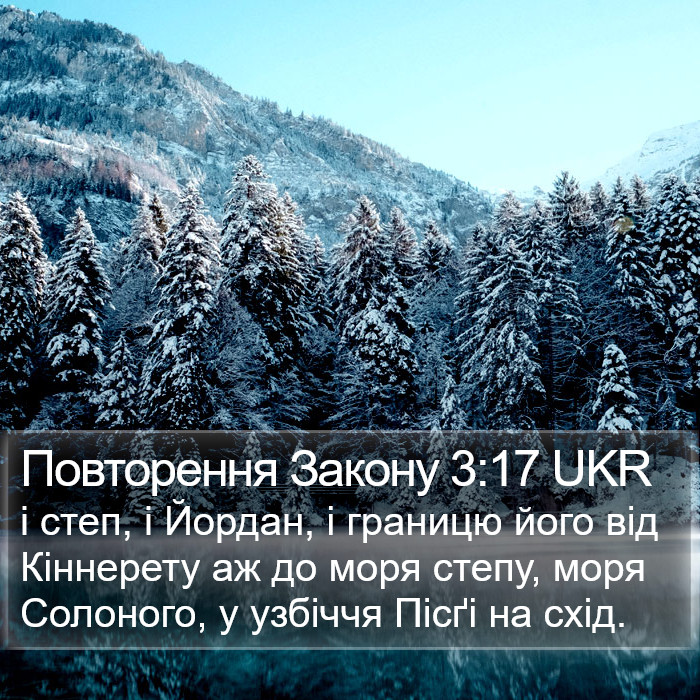 Повторення Закону 3:17 UKR
і степ, і Йордан, і границю його від Кіннерету аж до моря степу, моря Солоного, у узбіччя Пісґі на схід.